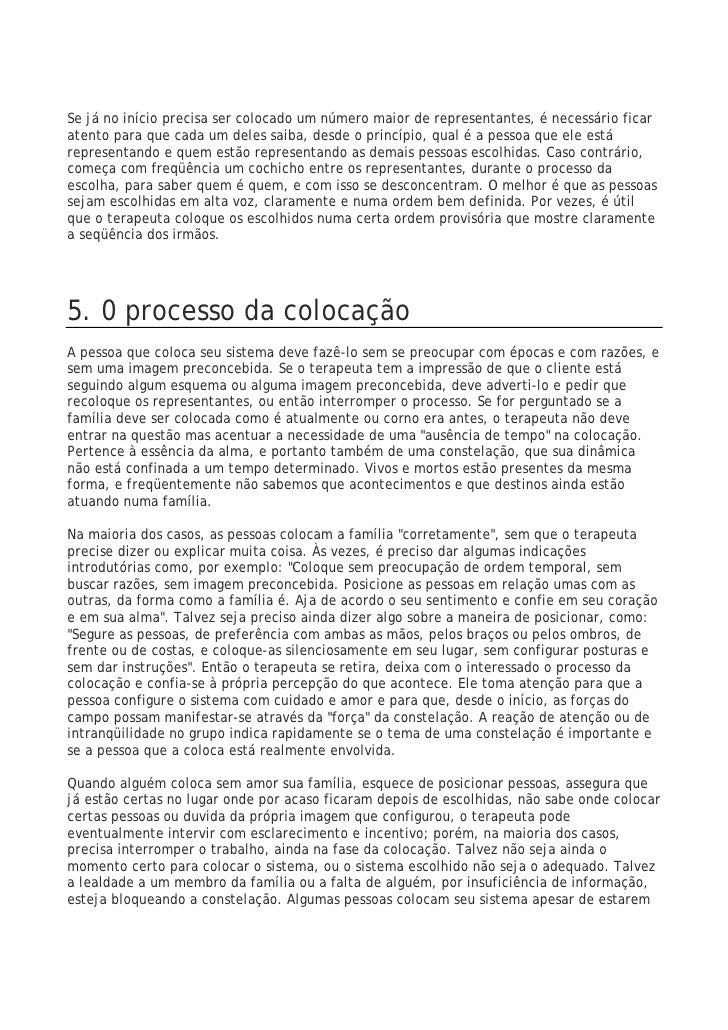 Se já no início precisa ser colocado um número maior de representantes, é necessário ficar atento para que cada um deles saiba, desde o princípio, qual é a pessoa que ele está representando e quem estão representando as demais pessoas escolhidas. Caso contrário, começa com freqüência um cochicho entre os representantes, durante o processo da escolha, para saber quem é quem, e com isso se desconcentram. O melhor é que as pessoas sejam escolhidas em alta voz, claramente e numa ordem bem definida. Por vezes, é útil que o terapeuta coloque os escolhidos numa certa ordem provisória que mostre claramente a seqüência dos irmãos.

5. 0 processo da colocação

A pessoa que coloca seu sistema deve fazê-lo sem se preocupar com épocas e com razões, e sem uma imagem preconcebida. Se o terapeuta tem a impressão de que o cliente está seguindo algum esquema ou alguma imagem preconcebida, deve adverti-lo e pedir que recoloque os representantes, ou então interromper o processo. Se for perguntado se a família deve ser colocada como é atualmente ou corno era antes, o terapeuta não deve entrar na questão mas acentuar a necessidade de uma "ausência de tempo" na colocação. Pertence à essência da alma, e portanto também de uma constelação, que sua dinâmica não está confinada a um tempo determinado. Vivos e mortos estão presentes da mesma forma, e freqüentemente não sabemos que acontecimentos e que destinos ainda estão atuando numa família.

Na maioria dos casos, as pessoas colocam a família "corretamente", sem que o terapeuta precise dizer ou explicar muita coisa. Às vezes, é preciso dar algumas indicações introdutórias como, por exemplo: "Coloque sem preocupação de ordem temporal, sem buscar razões, sem imagem preconcebida. Posicione as pessoas em relação umas com as outras, da forma como a família é. Aja de acordo o seu sentimento e confie em seu coração e em sua alma". Talvez seja preciso ainda dizer algo sobre a maneira de posicionar, como: "Segure as pessoas, de preferência com ambas as mãos, pelos braços ou pelos ombros, de frente ou de costas, e coloque-as silenciosamente em seu lugar, sem configurar posturas e sem dar instruções". Então o terapeuta se retira, deixa com o interessado o processo da colocação e confia-se à própria percepção do que acontece. Ele toma atenção para que a pessoa configure o sistema com cuidado e amor e para que, desde o início, as forças do campo possam manifestar-se através da "força" da constelação. A reação de atenção ou de intranqüilidade no grupo indica rapidamente se o tema de uma constelação é importante e se a pessoa que a coloca está realmente envolvida.

Quando alguém coloca sem amor sua família, esquece de posicionar pessoas, assegura que já estão certas no lugar onde por acaso ficaram depois de escolhidas, não sabe onde colocar certas pessoas ou duvida da própria imagem que configurou, o terapeuta pode eventualmente intervir com esclarecimento e incentivo; porém, na maioria dos casos, precisa interromper o trabalho, ainda na fase da colocação. Talvez não seja ainda o momento certo para colocar o sistema, ou o sistema escolhido não seja o adequado. Talvez a lealdade a um membro da família ou a falta de alguém, por insuficiência de informação, esteja bloqueando a constelação. Algumas pessoas colocam seu sistema apesar de estarem